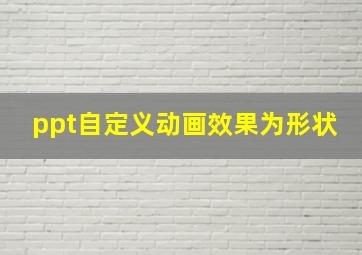 ppt自定义动画效果为形状